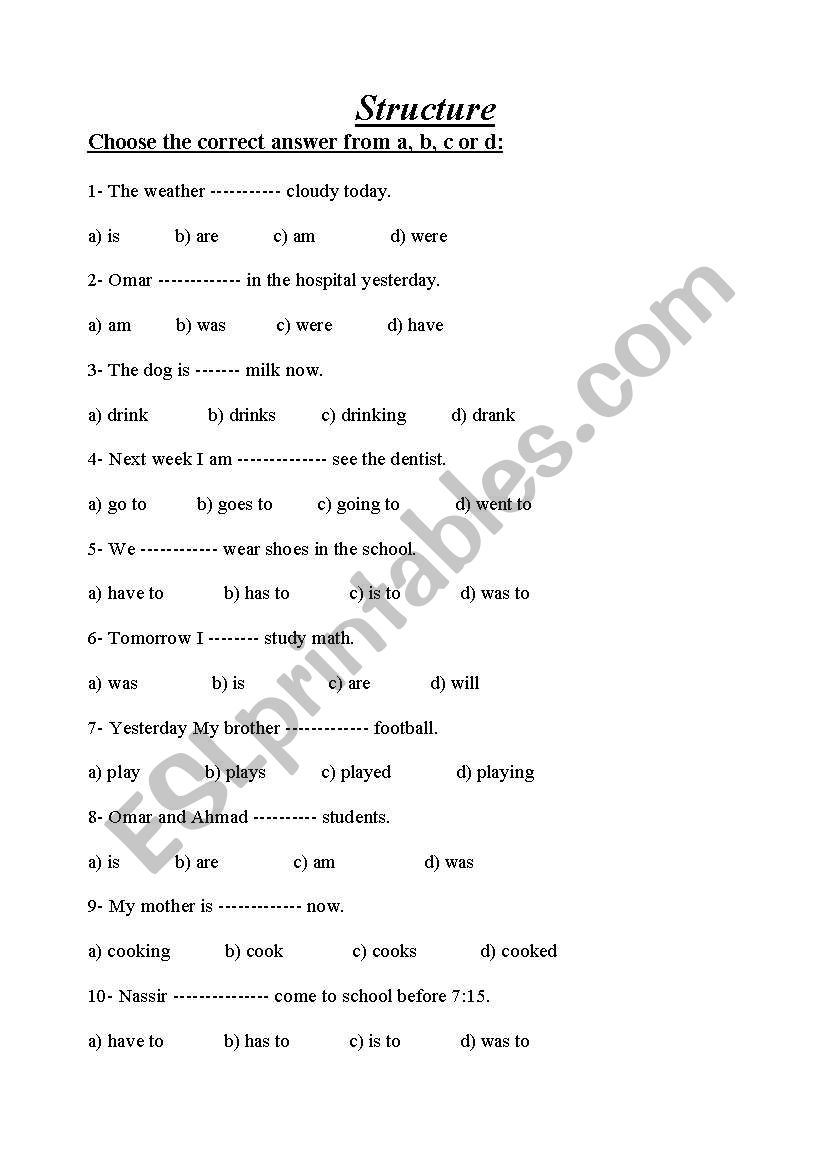 Structure

Choose the correct answer from a, b, c or d:

1- The weather ----------- cloudy today.

a) is b) are c) am d) were

2- Omar ------------- in the hospital yesterday.

a) am b) was c) were d) have

3- The dog is ------- milk now.

a) drink b) drinks c) drinking d) drank

4- Next week I am -------------- see the dentist.

a) go to b) goes to c) going to d) went to

5- We ------------ wear shoes in the school.

a) have to b) has to c) is to d) was to

6- Tomorrow I -------- study math.

a) was b) is c) are d) will

7- Yesterday My brother ------------- football.

a) play b) plays c) played d) playing

8- Omar and Ahmad ---------- students.

a) is b) are c) am d) was

9- My mother is ------------- now.

a) cooking b) cook c) cooks d) cooked

10- Nassir --------------- come to school before 7:15.

a) have to b) has to c) is to d) was to

ESLprintables.com